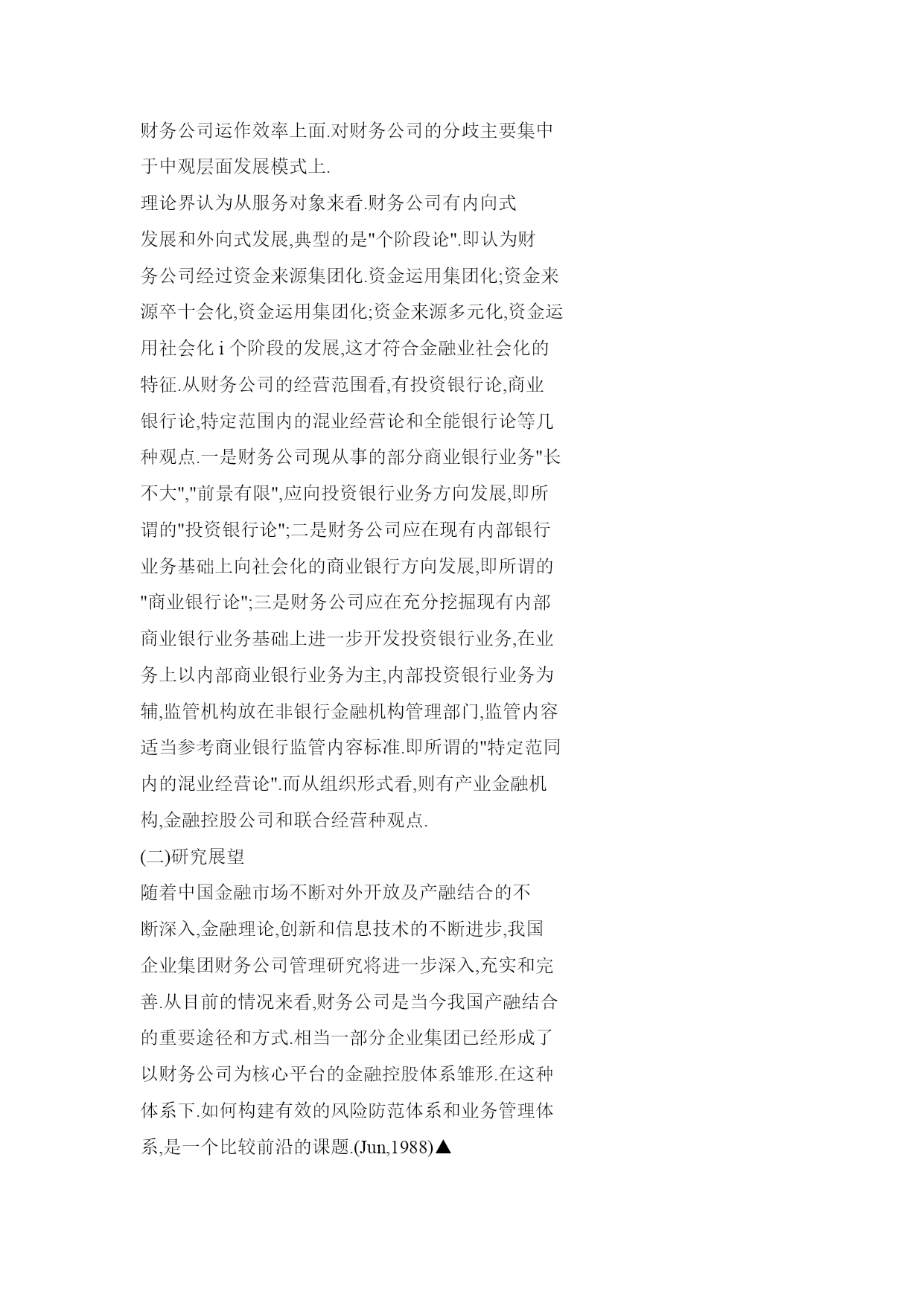 财务公司运作效率上面.对财务公司的分歧主要集中于中观层面发展模式上.

理论界认为从服务对象来看.财务公司有内向式发展和外向式发展,典型的是"个阶段论".即认为财务公司经过资金来源集团化.资金运用集团化;资金来源卒十会化,资金运用集团化;资金来源多元化,资金运用社会化 i 个阶段的发展,这才符合金融业社会化的特征.从财务公司的经营范围看,有投资银行论,商业银行论,特定范围内的混业经营论和全能银行论等几种观点.一是财务公司现从事的部分商业银行业务"长不大","前景有限",应向投资银行业务方向发展,即所谓的"投资银行论";二是财务公司应在现有内部银行业务基础上向社会化的商业银行方向发展,即所谓的"商业银行论";三是财务公司应在充分挖掘现有内部商业银行业务基础上进一步开发投资银行业务,在业务上以内部商业银行业务为主,内部投资银行业务为辅,监管机构放在非银行金融机构管理部门,监管内容适当参考商业银行监管内容标准.即所谓的"特定范同内的混业经营论".而从组织形式看,则有产业金融机构,金融控股公司和联合经营种观点.

(二)研究展望

随着中国金融市场不断对外开放及产融结合的不断深入,金融理论,创新和信息技术的不断进步,我国企业集团财务公司管理研究将进一步深入,充实和完善.从目前的情况来看,财务公司是当今我国产融结合的重要途径和方式.相当一部分企业集团已经形成了以财务公司为核心平台的金融控股体系雏形.在这种体系下.如何构建有效的风险防范体系和业务管理体系,是一个比较前沿的课题.(Jun,1988)▲